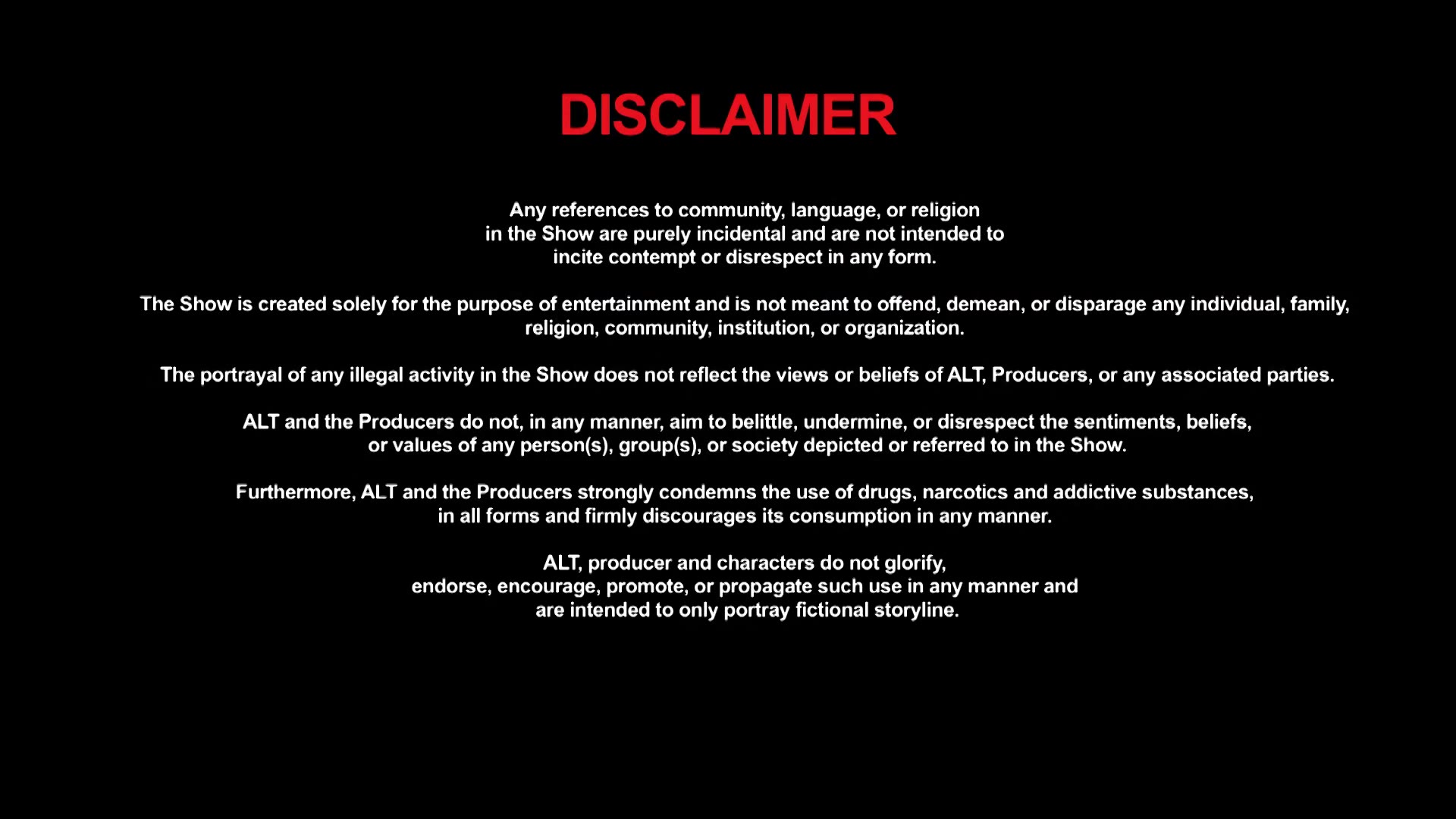 DISCLAIMER

Any references to community, language, or religion in the Show are purely incidental and are not intended to incite contempt or disrespect in any form.

The Show is created solely for the purpose of entertainment and is not meant to offend, demean, or disparage any individual, family, religion, community, institution, or organization.

The portrayal of any illegal activity in the Show does not reflect the views or beliefs of ALT, Producers, or any associated parties.

ALT and the Producers do not, in any manner, aim to belittle, undermine, or disrespect the sentiments, beliefs, or values of any person(s), group(s), or society depicted or referred to in the Show.

Furthermore, ALT and the Producers strongly condemns the use of drugs, narcotics and addictive substances, in all forms and firmly discourages its consumption in any manner.

ALT, producer and characters do not glorify, endorse, encourage, promote, or propagate such use in any manner and are intended to only portray fictional storyline.